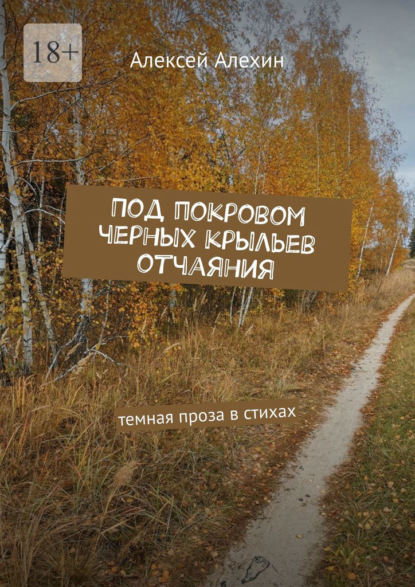 18+

Алексей Алехин

ПОД ПОКРОВОМ ЧЕРНЫХ КРЫЛЬЕВ ОТЧАЯНИЯ

темная проза в стихах